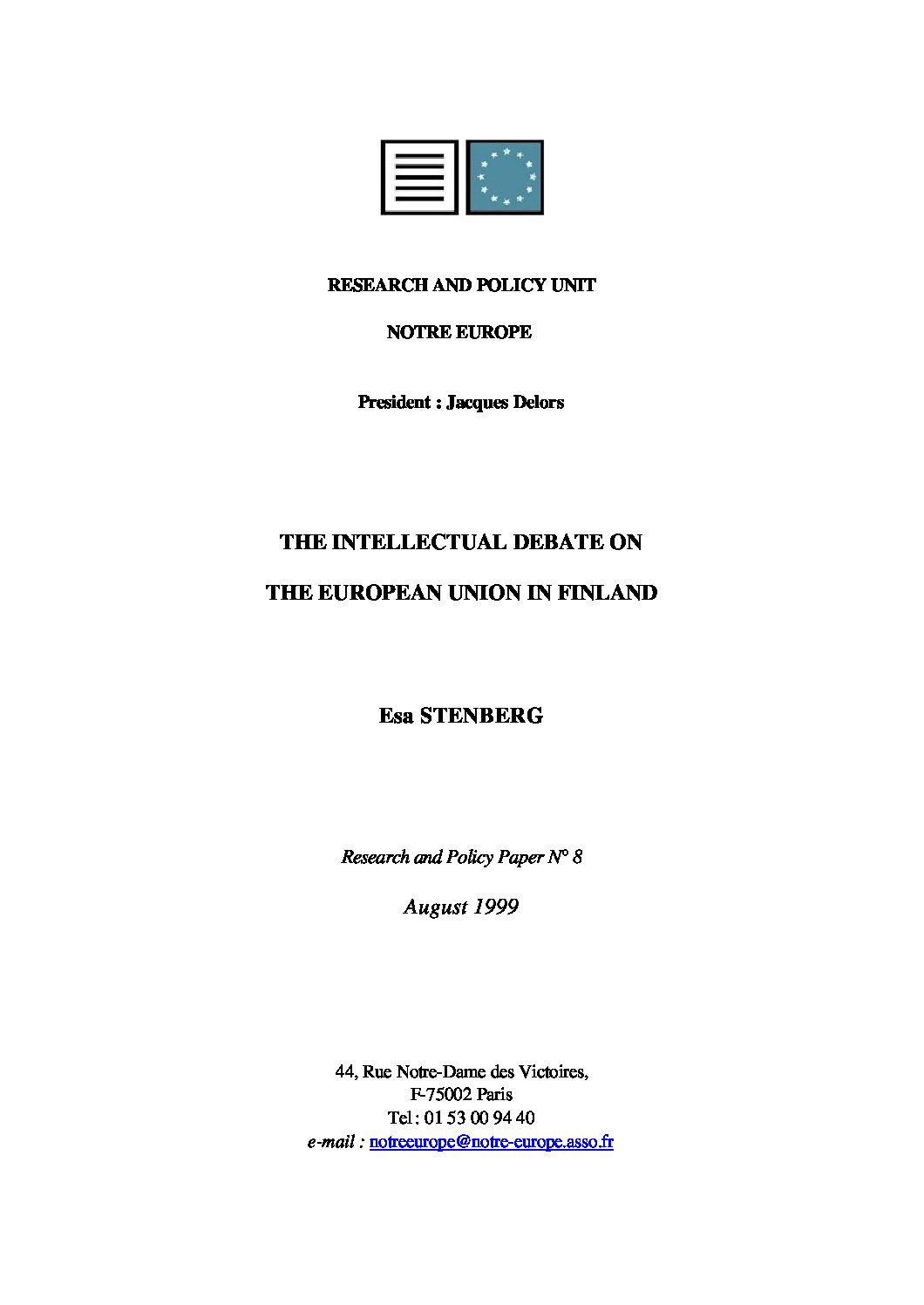 RESEARCH AND POLICY UNIT

NOTRE EUROPE

President : Jacques Delors

THE INTELLECTUAL DEBATE ON

THE EUROPEAN UNION IN FINLAND

Esa STENBERG

Research and Policy Paper N° 8

August 1999

44, Rue Notre-Dame des Victoires,
F-75002 Paris
Tel : 01 53 00 94 40
e-mail : notreeurope@notre-europe.asso.fr